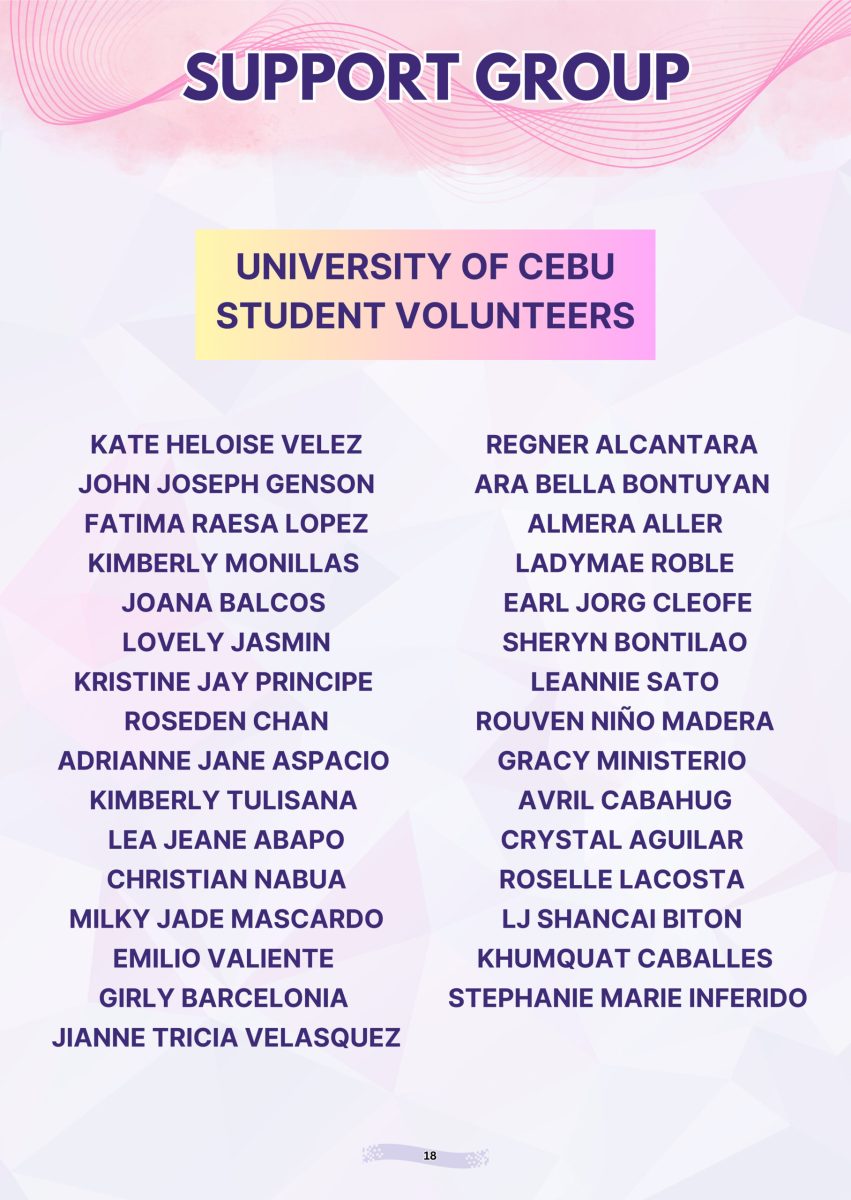 SUPPORT GROUP

UNIVERSITY OF CEBU STUDENT VOLUNTEERS

KATE HELOISE VELEZ
JOHN JOSEPH GENSON
FATIMA RAESA LOPEZ
KIMBERLY MONILLAS
JOANA BALCOS
LOVELY JASMIN
KRISTINE JAY PRINCIPE
ROSEDEN CHAN
ADRIANNE JANE ASPACIO
KIMBERLY TULISANA
LEA JEANE ABAPO
CHRISTIAN NABUA
MILKY JADE MASCARDO
EMILIO VALIENTE
GIRLY BARCELONIA
JIANNE TRICIA VELASQUEZ

REGNER ALCANTARA
ARA BELLA BONTUYAN
ALMERA ALLER
LADYMAE ROBLE
EARL JORG CLEOFE
SHERYN BONTILAO
LEANNIE SATO
ROUVEN NIÑO MADERA
GRACY MINISTERIO
AVRIL CABAHUG
CRYSTAL AGUILAR
ROSELLE LACOSTA
LJ SHANCAI BITON
KHUMQUAT CABALLES
STEPHANIE MARIE INFERIDO

18